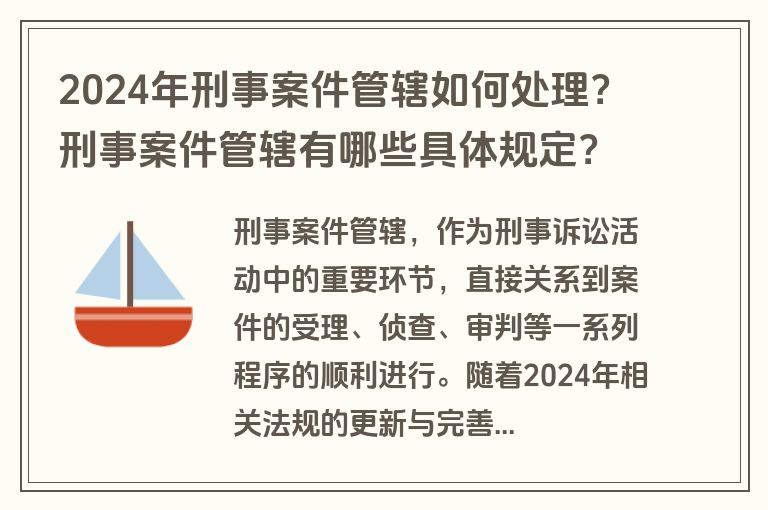 2024年刑事案件管辖如何处理？刑事案件管辖有哪些具体规定？

刑事案件管辖，作为刑事诉讼活动中的重要环节，直接关系到案件的受理、侦查、审判等一系列程序的顺利进行。随着2024年相关法规的更新与完善...